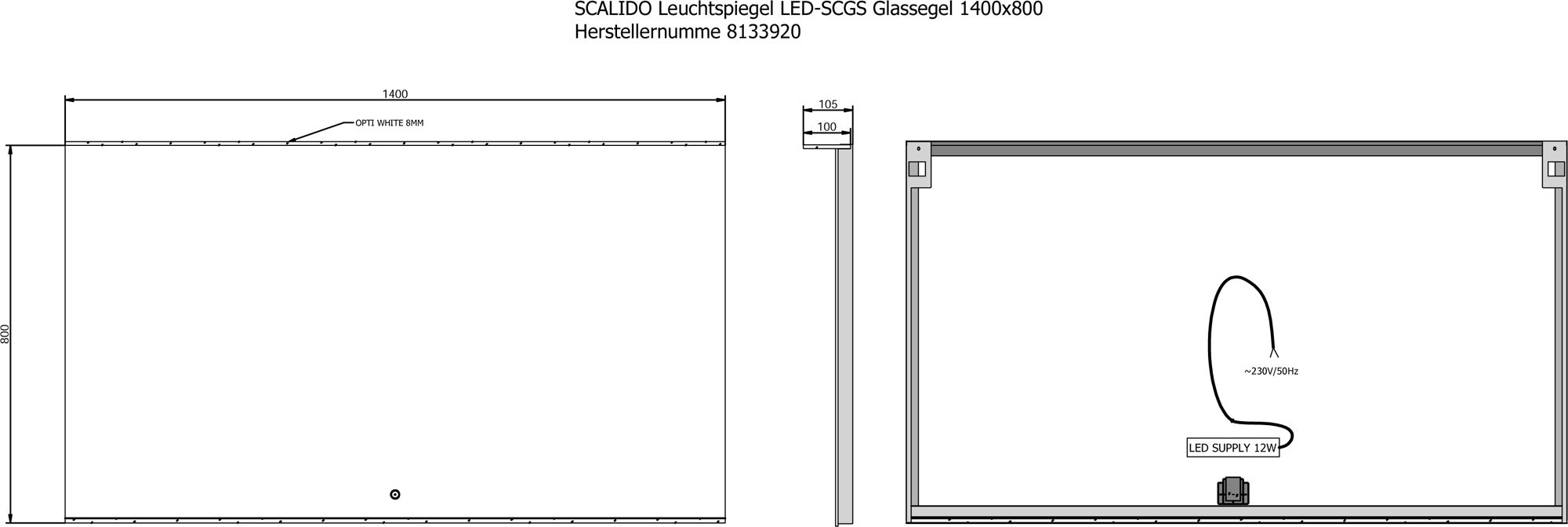 SCALIDO Leuchtspiegel LED-SCGS Glassegel 1400x800
Herstellernumme 8133920

1400
OPTI WHITE 8MM
800

105
100

~230V/50Hz
LED SUPPLY 12W